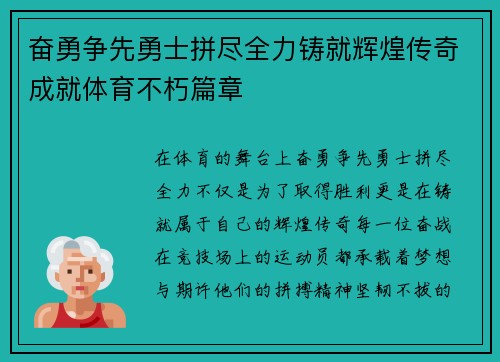 奋勇争先勇士拼尽全力铸就辉煌传奇成就体育不朽篇章

在体育的舞台上奋勇争先勇士拼尽全力不仅是为了取得胜利更是在铸就属于自己的辉煌传奇每一位奋战在竞技场上的运动员都承载着梦想与期许他们的拼搏精神坚韧不拔的